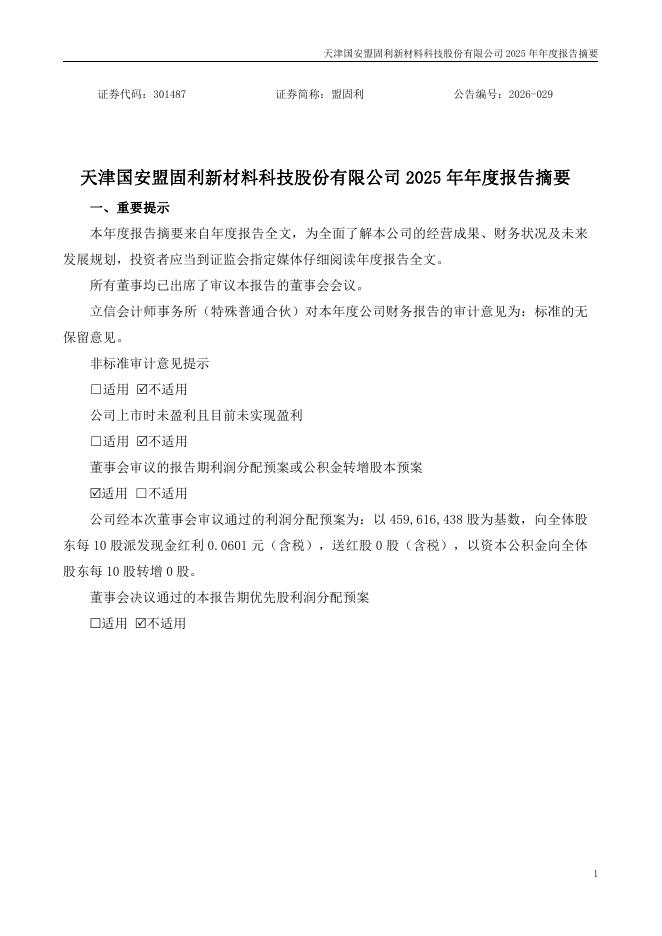 天津国安盟固利新材料科技股份有限公司 2025 年年度报告摘要

证券代码：301487　　　　证券简称：盟固利　　　　公告编号：2026-029

天津国安盟固利新材料科技股份有限公司 2025 年年度报告摘要

一、重要提示

本年度报告摘要来自年度报告全文，为全面了解本公司的经营成果、财务状况及未来发展规划，投资者应当到证监会指定媒体仔细阅读年度报告全文。

所有董事均已出席了审议本报告的董事会会议。

立信会计师事务所（特殊普通合伙）对本年度公司财务报告的审计意见为：标准的无保留意见。

非标准审计意见提示

☐适用 ☑不适用

公司上市时未盈利且目前未实现盈利

☐适用 ☑不适用

董事会审议的报告期利润分配预案或公积金转增股本预案

☑适用 ☐不适用

公司经本次董事会审议通过的利润分配预案为：以 459,616,438 股为基数，向全体股东每 10 股派发现金红利 0.0601 元（含税），送红股 0 股（含税），以资本公积金向全体股东每 10 股转增 0 股。

董事会决议通过的本报告期优先股利润分配预案

☐适用 ☑不适用

1